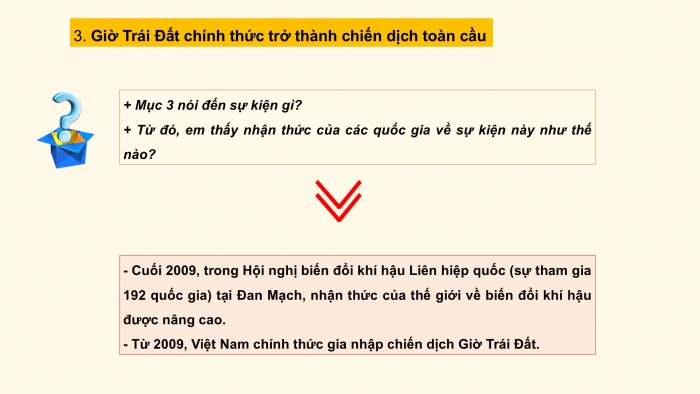 3. Giờ Trái Đất chính thức trở thành chiến dịch toàn cầu

+ Mục 3 nói đến sự kiện gì?
+ Từ đó, em thấy nhận thức của các quốc gia về sự kiện này như thế nào?

- Cuối 2009, trong Hội nghị biến đổi khí hậu Liên hiệp quốc (sự tham gia 192 quốc gia) tại Đan Mạch, nhận thức của thế giới về biến đổi khí hậu được nâng cao.
- Từ 2009, Việt Nam chính thức gia nhập chiến dịch Giờ Trái Đất.